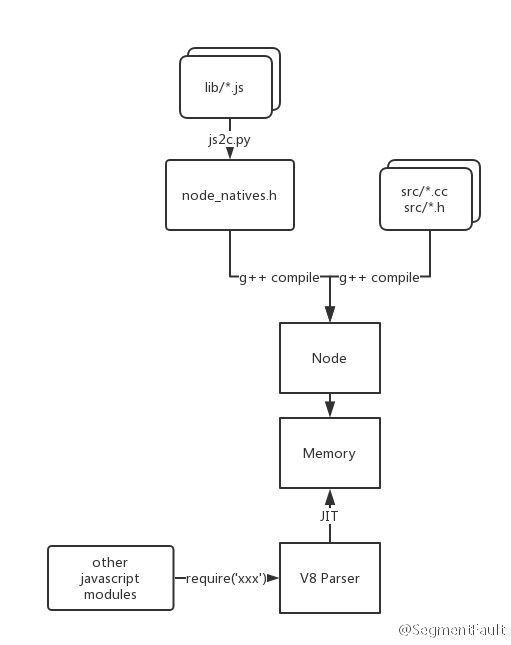 lib/*.js

js2c.py

node_natives.h

src/*.cc
src/*.h

g++ compile

g++ compile

Node

Memory

JIT

other javascript modules

require('xxx')

V8 Parser

@SegmentFault